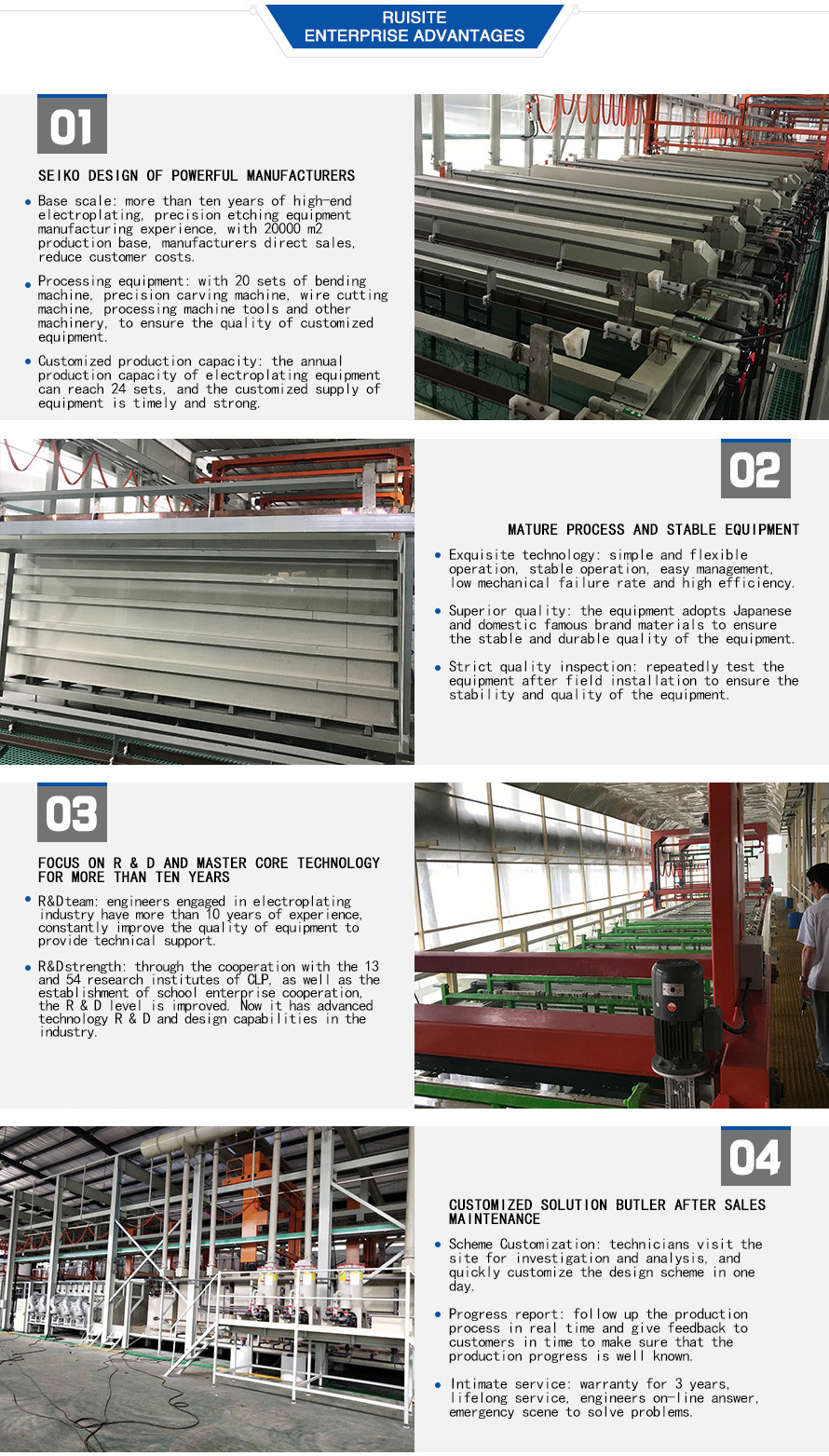 RUISITE
ENTERPRISE ADVANTAGES

01

SEIKO DESIGN OF POWERFUL MANUFACTURERS

• Base scale: more than ten years of high-end electroplating, precision etching equipment manufacturing experience, with 20000 m2 production base, manufacturers direct sales, reduce customer costs.

• Processing equipment: with 20 sets of bending machine, precision carving machine, wire cutting machine, processing machine tools and other machinery, to ensure the quality of customized equipment.

• Customized production capacity: the annual production capacity of electroplating equipment can reach 24 sets, and the customized supply of equipment is timely and strong.

02

MATURE PROCESS AND STABLE EQUIPMENT

• Exquisite technology: simple and flexible operation, stable operation, easy management, low mechanical failure rate and high efficiency.

• Superior quality: the equipment adopts Japanese and domestic famous brand materials to ensure the stable and durable quality of the equipment.

• Strict quality inspection: repeatedly test the equipment after field installation to ensure the stability and quality of the equipment.

03

FOCUS ON R & D AND MASTER CORE TECHNOLOGY FOR MORE THAN TEN YEARS

• R&Dteam: engineers engaged in electroplating industry have more than 10 years of experience, constantly improve the quality of equipment to provide technical support.

• R&Dstrength: through the cooperation with the 13 and 54 research institutes of CLP, as well as the establishment of school enterprise cooperation, the R & D level is improved. Now it has advanced technology R & D and design capabilities in the industry.

04

CUSTOMIZED SOLUTION BUTLER AFTER SALES MAINTENANCE

• Scheme Customization: technicians visit the site for investigation and analysis, and quickly customize the design scheme in one day.

• Progress report: follow up the production process in real time and give feedback to customers in time to make sure that the production progress is well known.

• Intimate service: warranty for 3 years, lifelong service, engineers on-line answer, emergency scene to solve problems.